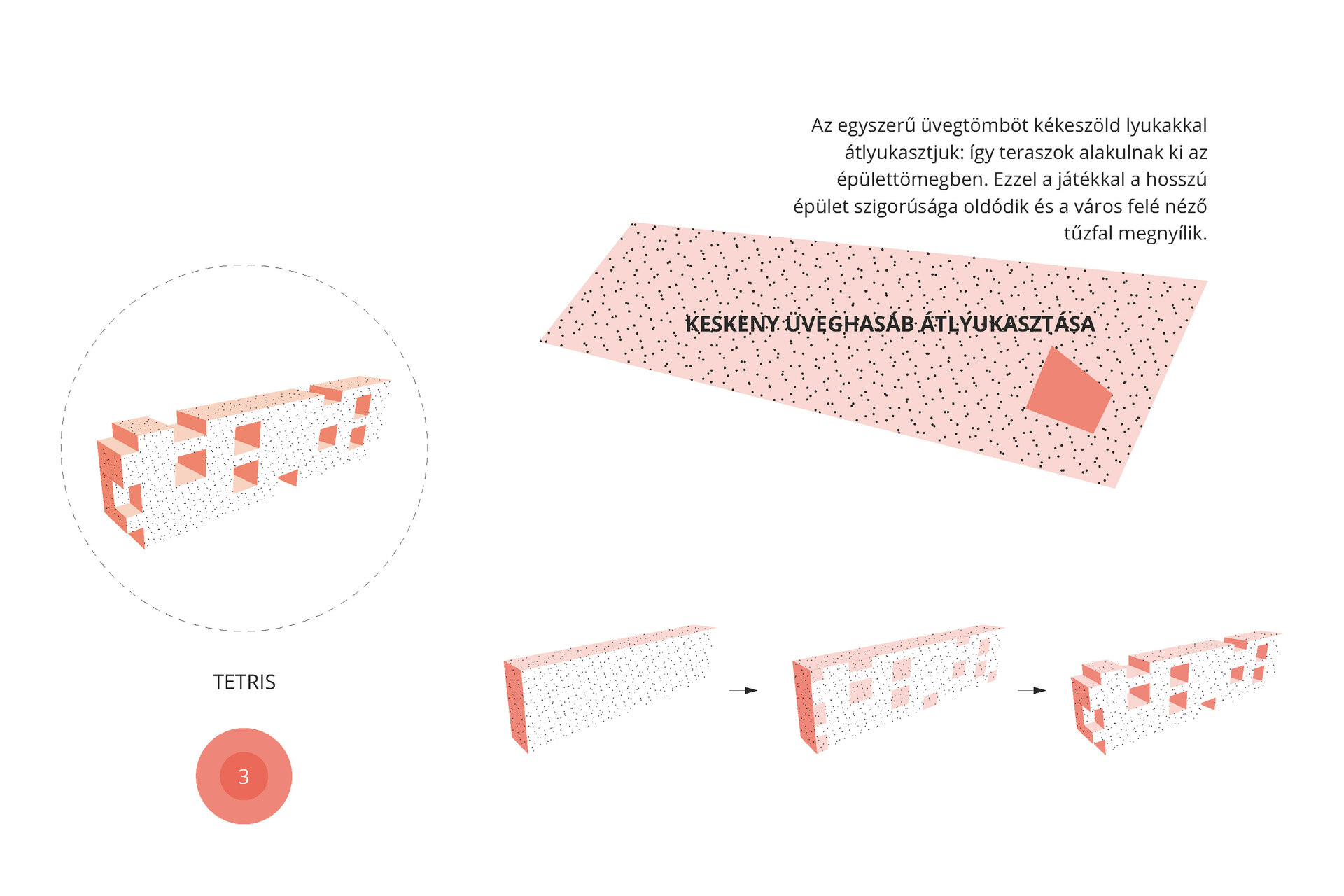 Az egyszerű üvegtömböt kékeszöld lyukakkal átlyukasztjuk: így teraszok alakulnak ki az épülettömegben. Ezzel a játékkal a hosszú épület szigorúsága oldódik és a város felé néző tűzfal megnyílik.

KESKENY ÜVEGHASÁB ÁTLYUKASZTÁSA

TETRIS

3